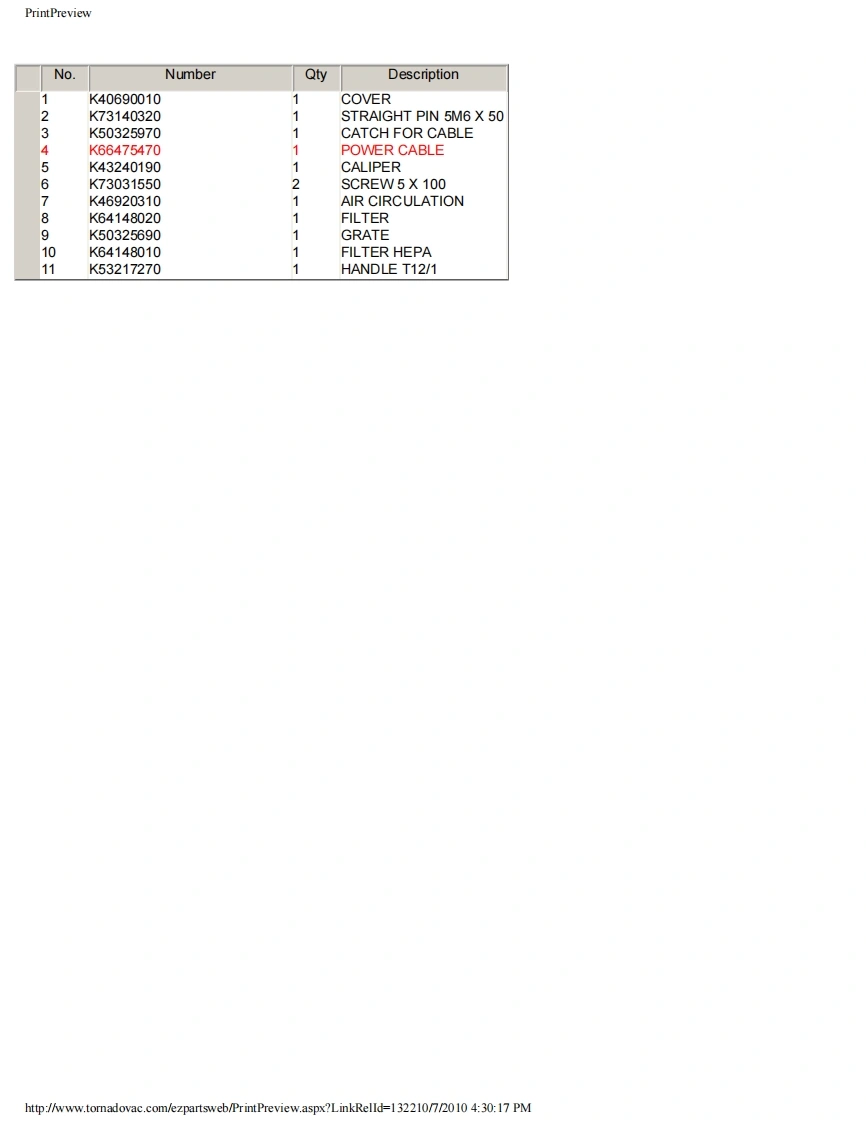 PrintPreview

| No. | Number | Qty | Description |
|---|---|---|---|
| 1 | K40690010 | 1 | COVER |
| 2 | K73140320 | 1 | STRAIGHT PIN 5M6 X 50 |
| 3 | K50325970 | 1 | CATCH FOR CABLE |
| 4 | K66475470 | 1 | POWER CABLE |
| 5 | K43240190 | 1 | CALIPER |
| 6 | K73031550 | 2 | SCREW 5 X 100 |
| 7 | K46920310 | 1 | AIR CIRCULATION |
| 8 | K64148020 | 1 | FILTER |
| 9 | K50325690 | 1 | GRATE |
| 10 | K64148010 | 1 | FILTER HEPA |
| 11 | K53217270 | 1 | HANDLE T12/1 |

http://www.tornadovac.com/ezpartsweb/PrintPreview.aspx?LinkRelId=132210/7/2010 4:30:17 PM